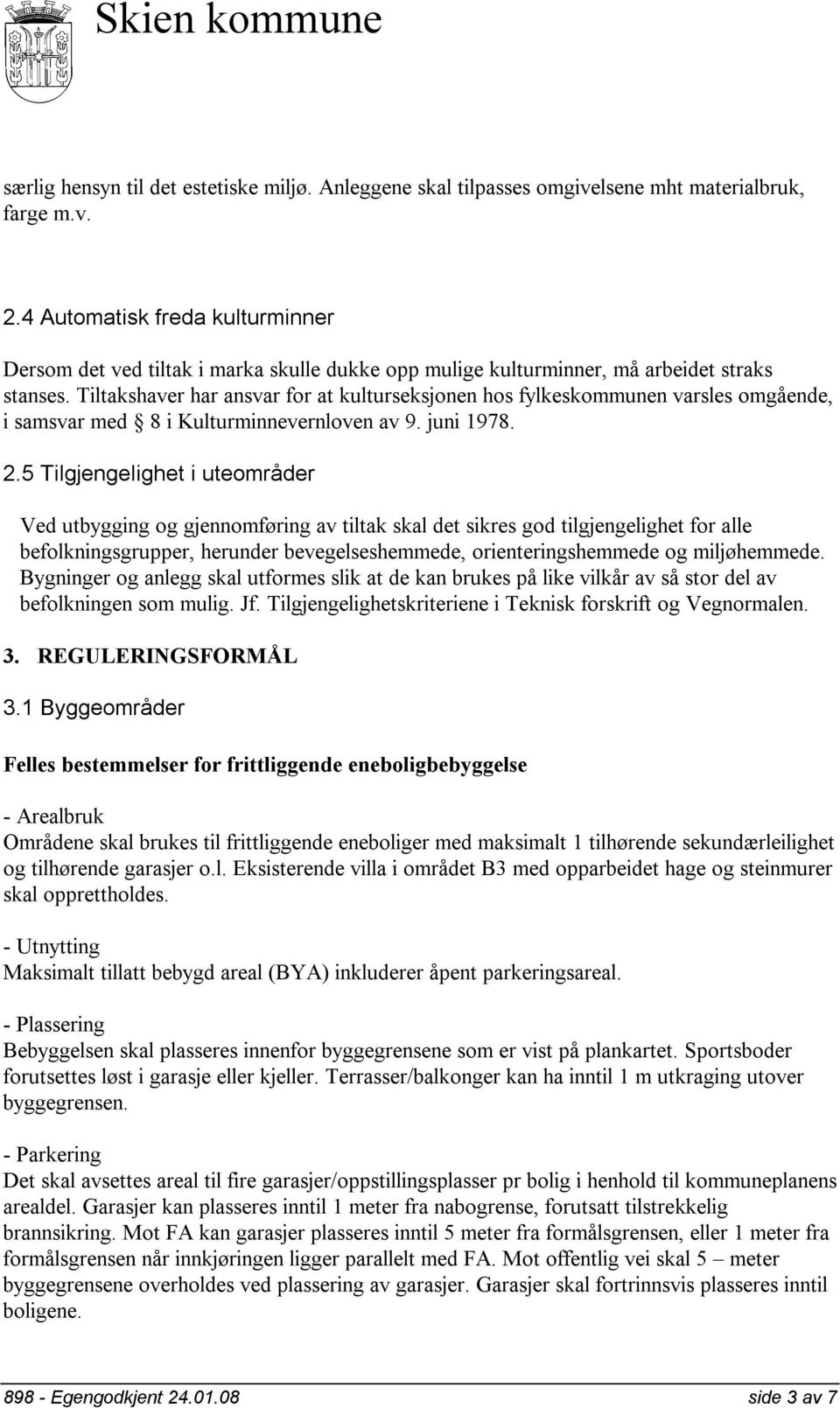 Skien kommune

særlig hensyn til det estetiske miljø. Anleggene skal tilpasses omgivelsene mht materialbruk, farge m.v.

2.4 Automatisk freda kulturminner

Dersom det ved tiltak i marka skulle dukke opp mulige kulturminner, må arbeidet straks stanses. Tiltakshaver har ansvar for at kulturseksjonen hos fylkeskommunen varsles omgående, i samsvar med § 8 i Kulturminnevernloven av 9. juni 1978.

2.5 Tilgjengelighet i uteområder

Ved utbygging og gjennomføring av tiltak skal det sikres god tilgjengelighet for alle befolkningsgrupper, herunder bevegelseshemmede, orienteringshemmede og miljøhemmede. Bygninger og anlegg skal utformes slik at de kan brukes på like vilkår av så stor del av befolkningen som mulig. Jf. Tilgjengelighetskriteriene i Teknisk forskrift og Vegnormalen.

3. REGULERINGSFORMÅL

3.1 Byggeområder

Felles bestemmelser for frittliggende eneboligbebyggelse

- Arealbruk
Områdene skal brukes til frittliggende eneboliger med maksimalt 1 tilhørende sekundærleilighet og tilhørende garasjer o.l. Eksisterende villa i området B3 med opparbeidet hage og steinmurer skal opprettholdes.

- Utnytting
Maksimalt tillatt bebygd areal (BYA) inkluderer åpent parkeringsareal.

- Plassering
Bebyggelsen skal plasseres innenfor byggegrensene som er vist på plankartet. Sportsboder forutsettes løst i garasje eller kjeller. Terrasser/balkonger kan ha inntil 1 m utkraging utover byggegrensen.

- Parkering
Det skal avsettes areal til fire garasjer/oppstillingsplasser pr bolig i henhold til kommuneplanens arealdel. Garasjer kan plasseres inntil 1 meter fra nabogrense, forutsatt tilstrekkelig brannsikring. Mot FA kan garasjer plasseres inntil 5 meter fra formålsgrensen, eller 1 meter fra formålsgrensen når innkjøringen ligger parallelt med FA. Mot offentlig vei skal 5 – meter byggegrensene overholdes ved plassering av garasjer. Garasjer skal fortrinnsvis plasseres inntil boligene.

898 - Egengodkjent 24.01.08 side 3 av 7